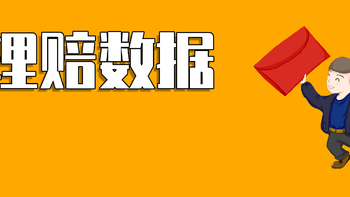 理赔数据